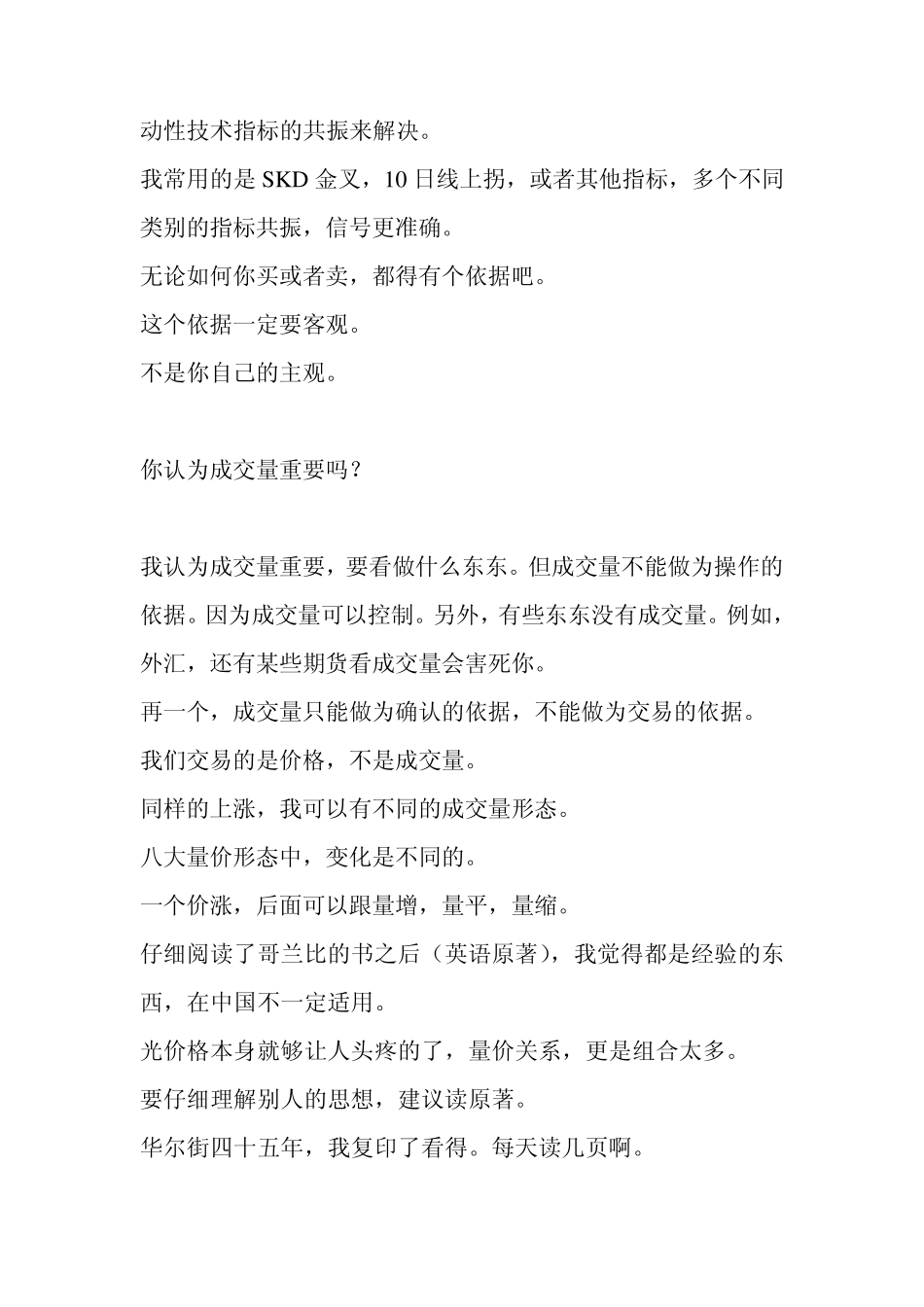 动性技术指标的共振来解决。

我常用的是 SKD 金叉，10 日线上拐，或者其他指标，多个不同类别的指标共振，信号更准确。

无论如何你买或者卖，都得有个依据吧。

这个依据一定要客观。

不是你自己的主观。

你认为成交量重要吗？

我认为成交量重要，要看做什么东东。但成交量不能做为操作的依据。因为成交量可以控制。另外，有些东东没有成交量。例如，外汇，还有某些期货看成交量会害死你。

再一个，成交量只能做为确认的依据，不能做为交易的依据。

我们交易的是价格，不是成交量。

同样的上涨，我可以有不同的成交量形态。

八大量价形态中，变化是不同的。

一个价涨，后面可以跟量增，量平，量缩。

仔细阅读了哥兰比的书之后（英语原著），我觉得都是经验的东西，在中国不一定适用。

光价格本身就够让人头疼的了，量价关系，更是组合太多。

要仔细理解别人的思想，建议读原著。

华尔街四十五年，我复印了看得。每天读几页啊。